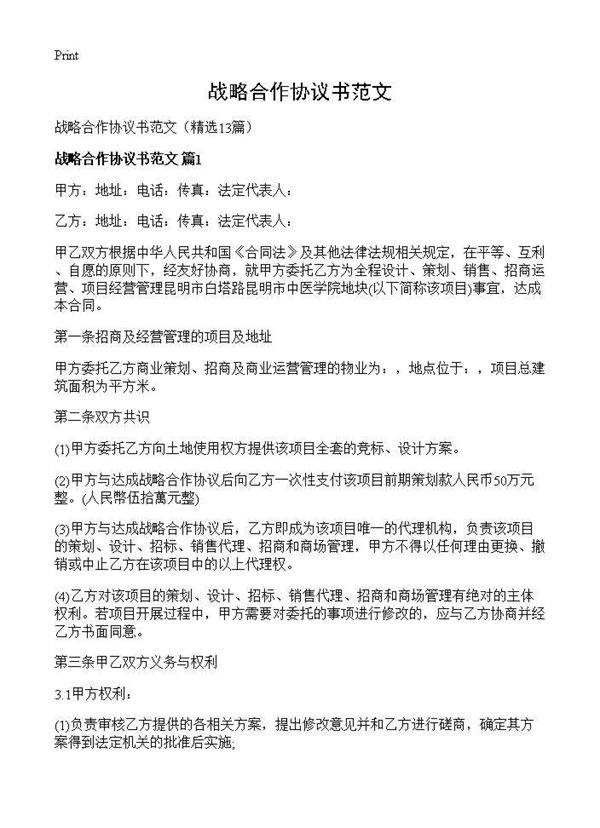 Print

战略合作协议书范文

战略合作协议书范文（精选13篇）

战略合作协议书范文 篇1

甲方：地址：电话：传真：法定代表人：

乙方：地址：电话：传真：法定代表人：

甲乙双方根据中华人民共和国《合同法》及其他法律法规相关规定，在平等、互利、自愿的原则下，经友好协商，就甲方委托乙方为全程设计、策划、销售、招商运营、项目经营管理昆明市白塔路昆明市中医学院地块(以下简称该项目)事宜，达成本合同。

第一条招商及经营管理的项目及地址

甲方委托乙方商业策划、招商及商业运营管理的物业为：，地点位于：，项目总建筑面积为平方米。

第二条双方共识

(1)甲方委托乙方向土地使用权方提供该项目全套的竞标、设计方案。

(2)甲方与达成战略合作协议后向乙方一次性支付该项目前期策划款人民币50万元整。(人民幣伍拾萬元整)

(3)甲方与达成战略合作协议后，乙方即成为该项目唯一的代理机构，负责该项目的策划、设计、招标、销售代理、招商和商场管理，甲方不得以任何理由更换、撤销或中止乙方在该项目中的以上代理权。

(4)乙方对该项目的策划、设计、招标、销售代理、招商和商场管理有绝对的主体权利。若项目开展过程中，甲方需要对委托的事项进行修改的，应与乙方协商并经乙方书面同意。

第三条甲乙双方义务与权利

3.1甲方权利：

(1)负责审核乙方提供的各相关方案，提出修改意见并和乙方进行磋商，确定其方案得到法定机关的批准后实施;